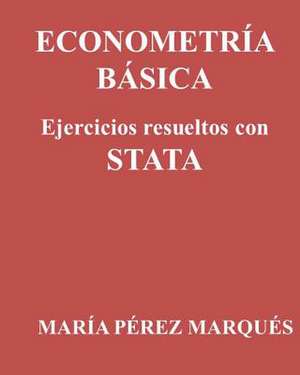 ECONOMETRÍA BÁSICA

Ejercicios resueltos con STATA

MARÍA PÉREZ MARQUÉS